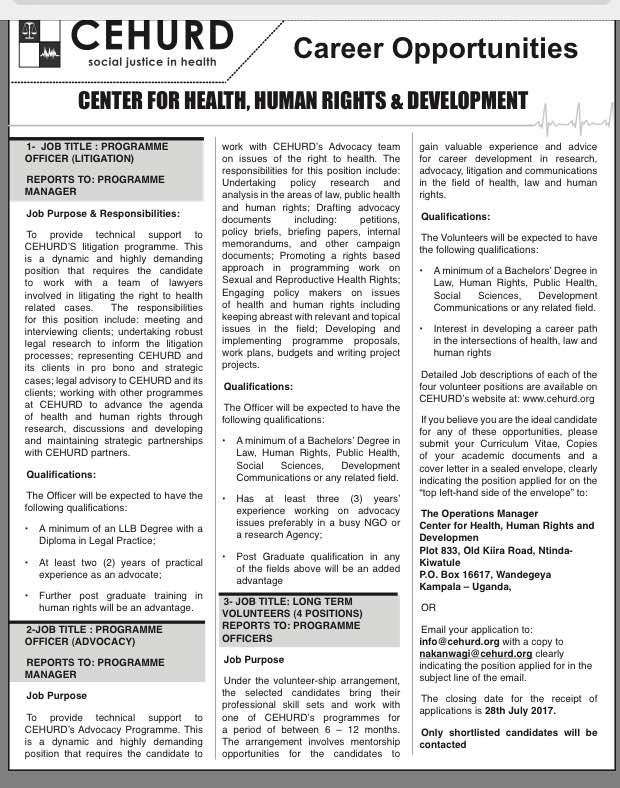 CEHURD
social justice in health

Career Opportunities

CENTER FOR HEALTH, HUMAN RIGHTS & DEVELOPMENT

1- JOB TITLE : PROGRAMME OFFICER (LITIGATION)

REPORTS TO: PROGRAMME MANAGER

Job Purpose & Responsibilities:

To provide technical support to CEHURD'S litigation programme. This is a dynamic and highly demanding position that requires the candidate to work with a team of lawyers involved in litigating the right to health related cases. The responsibilities for this position include: meeting and interviewing clients; undertaking robust legal research to inform the litigation processes; representing CEHURD and its clients in pro bono and strategic cases; legal advisory to CEHURD and its clients; working with other programmes at CEHURD to advance the agenda of health and human rights through research, discussions and developing and maintaining strategic partnerships with CEHURD partners.

Qualifications:

The Officer will be expected to have the following qualifications:

• A minimum of an LLB Degree with a Diploma in Legal Practice;

• At least two (2) years of practical experience as an advocate;

• Further post graduate training in human rights will be an advantage.

2-JOB TITLE : PROGRAMME OFFICER (ADVOCACY)

REPORTS TO: PROGRAMME MANAGER

Job Purpose

To provide technical support to CEHURD's Advocacy Programme. This is a dynamic and highly demanding position that requires the candidate to work with CEHURD's Advocacy team on issues of the right to health. The responsibilities for this position include: Undertaking policy research and analysis in the areas of law, public health and human rights; Drafting advocacy documents including: petitions, policy briefs, briefing papers, internal memorandums, and other campaign documents; Promoting a rights based approach in programming work on Sexual and Reproductive Health Rights; Engaging policy makers on issues of health and human rights including keeping abreast with relevant and topical issues in the field; Developing and implementing programme proposals, work plans, budgets and writing project projects.

Qualifications:

The Officer will be expected to have the following qualifications:

• A minimum of a Bachelors' Degree in Law, Human Rights, Public Health, Social Sciences, Development Communications or any related field.

• Has at least three (3) years' experience working on advocacy issues preferably in a busy NGO or a research Agency;

• Post Graduate qualification in any of the fields above will be an added advantage

3- JOB TITLE: LONG TERM VOLUNTEERS (4 POSITIONS) REPORTS TO: PROGRAMME OFFICERS

Job Purpose

Under the volunteer-ship arrangement, the selected candidates bring their professional skill sets and work with one of CEHURD's programmes for a period of between 6 – 12 months. The arrangement involves mentorship opportunities for the candidates to gain valuable experience and advice for career development in research, advocacy, litigation and communications in the field of health, law and human rights.

Qualifications:

The Volunteers will be expected to have the following qualifications:

• A minimum of a Bachelors' Degree in Law, Human Rights, Public Health, Social Sciences, Development Communications or any related field.

• Interest in developing a career path in the intersections of health, law and human rights

Detailed Job descriptions of each of the four volunteer positions are available on CEHURD's website at: www.cehurd.org

If you believe you are the ideal candidate for any of these opportunities, please submit your Curriculum Vitae, Copies of your academic documents and a cover letter in a sealed envelope, clearly indicating the position applied for on the "top left-hand side of the envelope" to:

The Operations Manager
Center for Health, Human Rights and Developmen
Plot 833, Old Kiira Road, Ntinda-Kiwatule
P.O. Box 16617, Wandegeya
Kampala – Uganda,

OR

Email your application to: info@cehurd.org with a copy to nakanwagi@cehurd.org clearly indicating the position applied for in the subject line of the email.

The closing date for the receipt of applications is 28th July 2017.

Only shortlisted candidates will be contacted